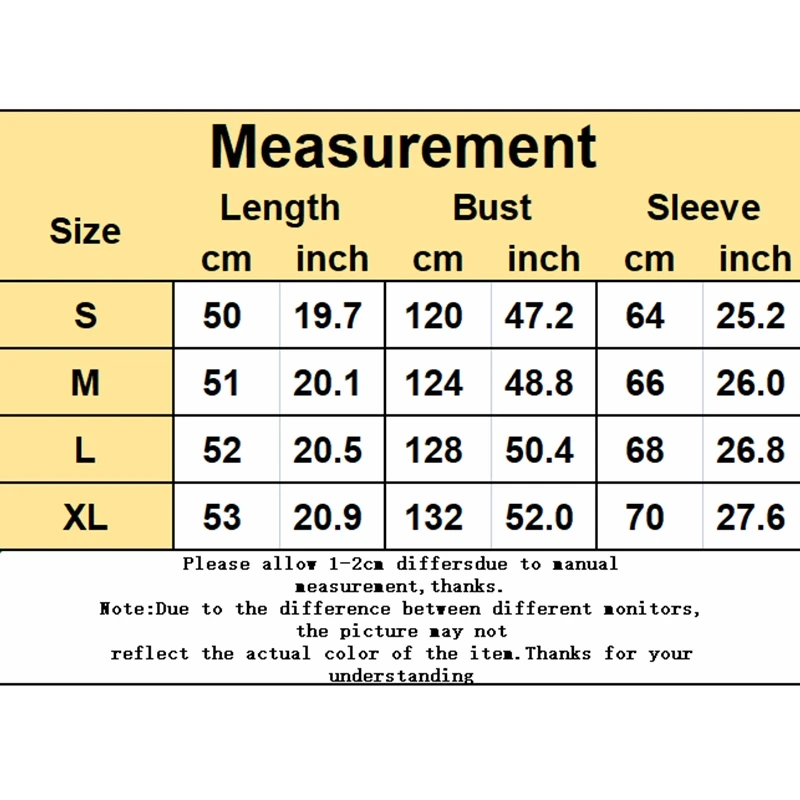 Measurement

| Size | Length cm | Length inch | Bust cm | Bust inch | Sleeve cm | Sleeve inch |
|---|---|---|---|---|---|---|
| S | 50 | 19.7 | 120 | 47.2 | 64 | 25.2 |
| M | 51 | 20.1 | 124 | 48.8 | 66 | 26.0 |
| L | 52 | 20.5 | 128 | 50.4 | 68 | 26.8 |
| XL | 53 | 20.9 | 132 | 52.0 | 70 | 27.6 |

Please allow 1-2cm differsdue to manual measurement,thanks.
Note:Due to the difference between different monitors, the picture may not reflect the actual color of the item.Thanks for your understanding